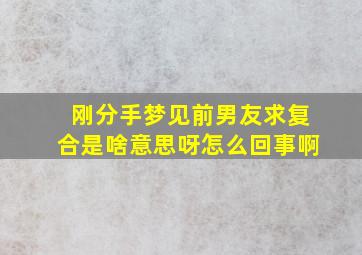 刚分手梦见前男友求复合是啥意思呀怎么回事啊